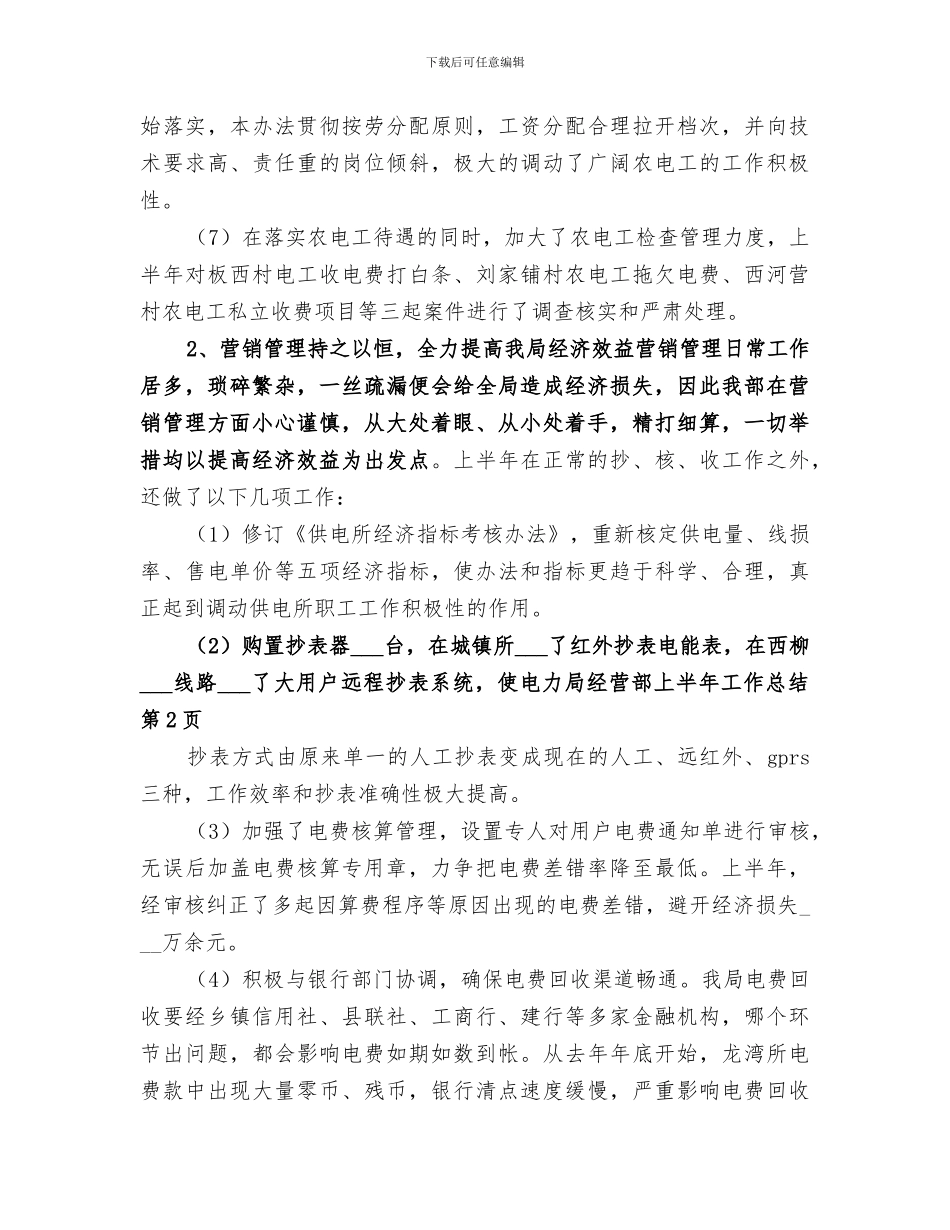 下载后可任意编辑

始落实，本办法贯彻按劳分配原则，工资分配合理拉开档次，并向技术要求高、责任重的岗位倾斜，极大的调动了广阔农电工的工作积极性。

（7）在落实农电工待遇的同时，加大了农电工检查管理力度，上半年对板西村电工收电费打白条、刘家铺村农电工拖欠电费、西河营村农电工私立收费项目等三起案件进行了调查核实和严肃处理。

2、营销管理持之以恒，全力提高我局经济效益营销管理日常工作居多，琐碎繁杂，一丝疏漏便会给全局造成经济损失，因此我部在营销管理方面小心谨慎，从大处着眼、从小处着手，精打细算，一切举措均以提高经济效益为出发点。上半年在正常的抄、核、收工作之外，还做了以下几项工作：

（1）修订《供电所经济指标考核办法》，重新核定供电量、线损率、售电单价等五项经济指标，使办法和指标更趋于科学、合理，真正起到调动供电所职工工作积极性的作用。

（2）购置抄表器___台，在城镇所___了红外抄表电能表，在西柳___线路___了大用户远程抄表系统，使电力局经营部上半年工作总结第2页

抄表方式由原来单一的人工抄表变成现在的人工、远红外、gprs三种，工作效率和抄表准确性极大提高。

（3）加强了电费核算管理，设置专人对用户电费通知单进行审核，无误后加盖电费核算专用章，力争把电费差错率降至最低。上半年，经审核纠正了多起因算费程序等原因出现的电费差错，避开经济损失___万余元。

（4）积极与银行部门协调，确保电费回收渠道畅通。我局电费回收要经乡镇信用社、县联社、工商行、建行等多家金融机构，哪个环节出问题，都会影响电费如期如数到帐。从去年年底开始，龙湾所电费款中出现大量零币、残币，银行清点速度缓慢，严重影响电费回收